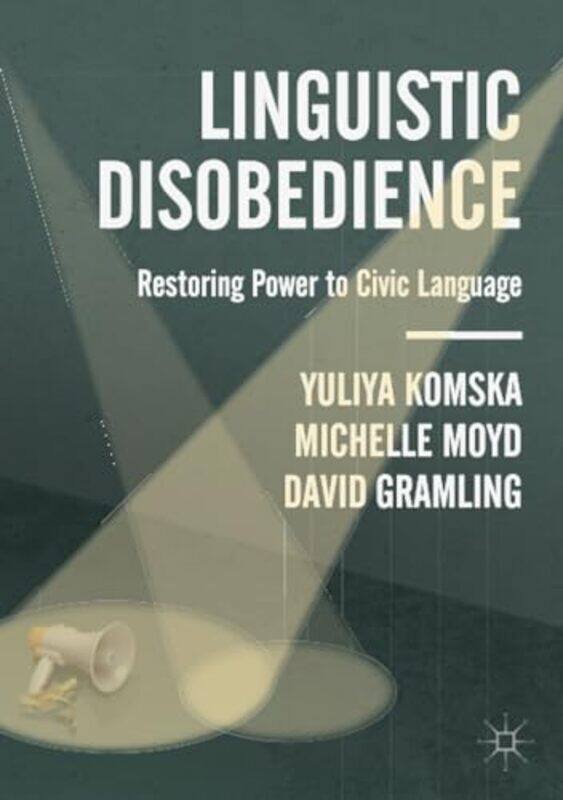 LINGUISTIC DISOBEDIENCE

Restoring Power to Civic Language

YULIYA KOMSKA
MICHELLE MOYD
DAVID GRAMLING